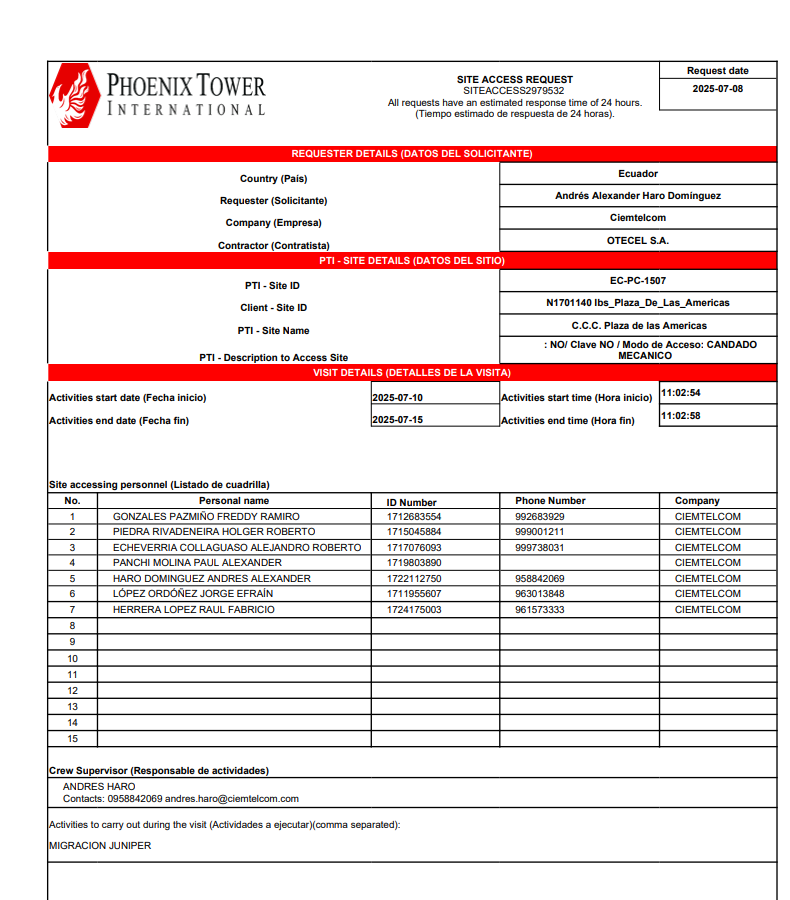 PHOENIX TOWER
INTERNATIONAL

SITE ACCESS REQUEST
SITEACCESS2979532
All requests have an estimated response time of 24 hours.
(Tiempo estimado de respuesta de 24 horas).

Request date
2025-07-08

REQUESTER DETAILS (DATOS DEL SOLICITANTE)

| | |
|---|---|
| Country (País) | Ecuador |
| Requester (Solicitante) | Andrés Alexander Haro Domínguez |
| Company (Empresa) | Ciemtelcom |
| Contractor (Contratista) | OTECEL S.A. |

PTI - SITE DETAILS (DATOS DEL SITIO)

| | |
|---|---|
| PTI - Site ID | EC-PC-1507 |
| Client - Site ID | N1701140 Ibs_Plaza_De_Las_Americas |
| PTI - Site Name | C.C.C. Plaza de las Americas |
| PTI - Description to Access Site | : NO/ Clave NO / Modo de Acceso: CANDADO MECANICO |

VISIT DETAILS (DETALLES DE LA VISITA)

| | | | |
|---|---|---|---|
| Activities start date (Fecha inicio) | 2025-07-10 | Activities start time (Hora inicio) | 11:02:54 |
| Activities end date (Fecha fin) | 2025-07-15 | Activities end time (Hora fin) | 11:02:58 |

Site accessing personnel (Listado de cuadrilla)

| No. | Personal name | ID Number | Phone Number | Company |
|---|---|---|---|---|
| 1 | GONZALES PAZMIÑO FREDDY RAMIRO | 1712683554 | 992683929 | CIEMTELCOM |
| 2 | PIEDRA RIVADENEIRA HOLGER ROBERTO | 1715045884 | 999001211 | CIEMTELCOM |
| 3 | ECHEVERRIA COLLAGUASO ALEJANDRO ROBERTO | 1717076093 | 999738031 | CIEMTELCOM |
| 4 | PANCHI MOLINA PAUL ALEXANDER | 1719803890 | | CIEMTELCOM |
| 5 | HARO DOMINGUEZ ANDRES ALEXANDER | 1722112750 | 958842069 | CIEMTELCOM |
| 6 | LÓPEZ ORDÓÑEZ JORGE EFRAÍN | 1711955607 | 963013848 | CIEMTELCOM |
| 7 | HERRERA LOPEZ RAUL FABRICIO | 1724175003 | 961573333 | CIEMTELCOM |
| 8 | | | | |
| 9 | | | | |
| 10 | | | | |
| 11 | | | | |
| 12 | | | | |
| 13 | | | | |
| 14 | | | | |
| 15 | | | | |

Crew Supervisor (Responsable de actividades)
ANDRES HARO
Contacts: 0958842069 andres.haro@ciemtelcom.com

Activities to carry out during the visit (Actividades a ejecutar)(comma separated):

MIGRACION JUNIPER